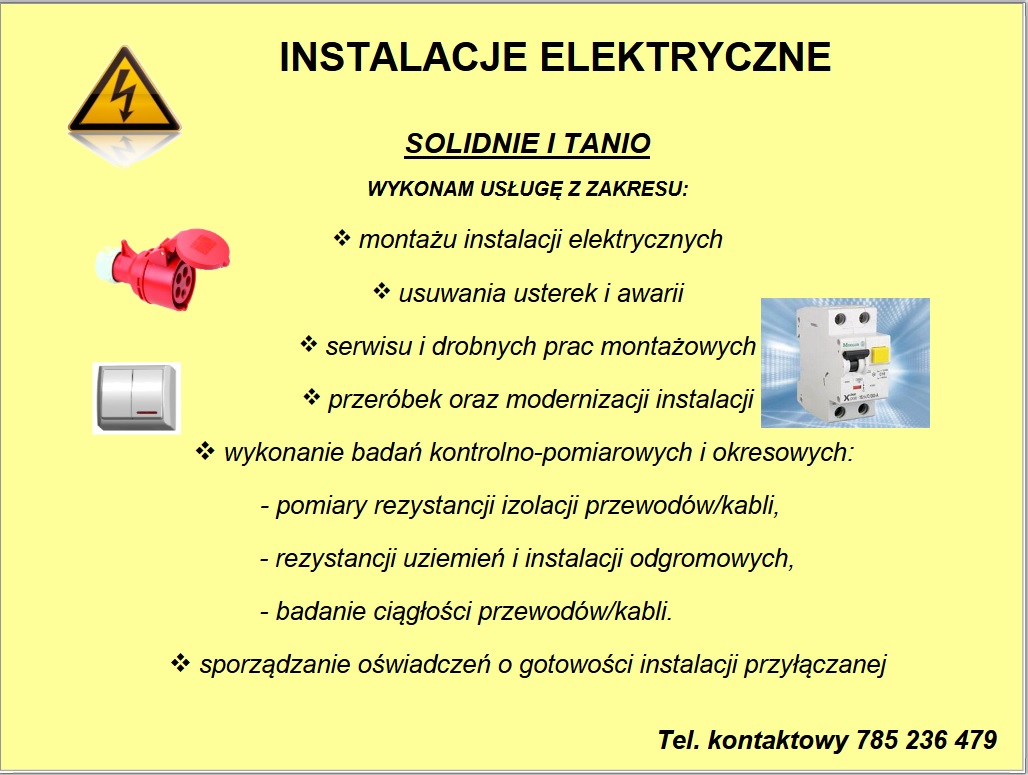 INSTALACJE ELEKTRYCZNE

SOLIDNIE I TANIO

WYKONAM USŁUGĘ Z ZAKRESU:

❖ montażu instalacji elektrycznych

❖ usuwania usterek i awarii

❖ serwisu i drobnych prac montażowych

❖ przeróbek oraz modernizacji instalacji

❖ wykonanie badań kontrolno-pomiarowych i okresowych:

- pomiary rezystancji izolacji przewodów/kabli,

- rezystancji uziemień i instalacji odgromowych,

- badanie ciągłości przewodów/kabli.

❖ sporządzanie oświadczeń o gotowości instalacji przyłączanej

Tel. kontaktowy 785 236 479